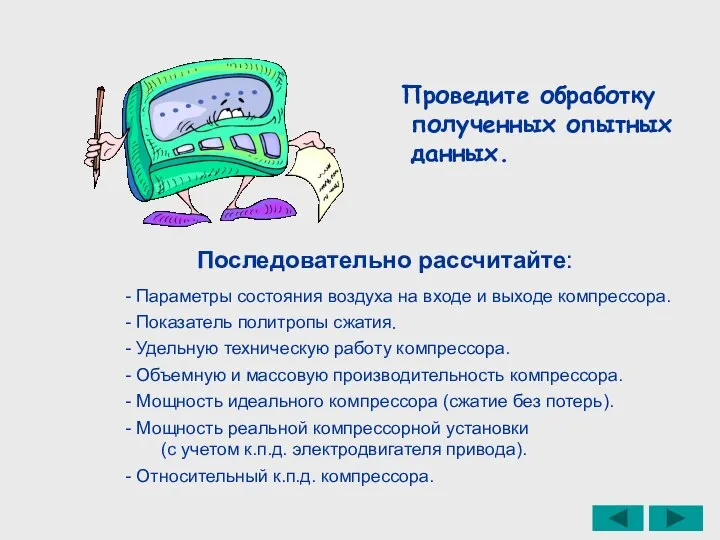 Проведите обработку полученных опытных данных.

Последовательно рассчитайте:

- Параметры состояния воздуха на входе и выходе компрессора.
- Показатель политропы сжатия.
- Удельную техническую работу компрессора.
- Объемную и массовую производительность компрессора.
- Мощность идеального компрессора (сжатие без потерь).
- Мощность реальной компрессорной установки (с учетом к.п.д. электродвигателя привода).
- Относительный к.п.д. компрессора.